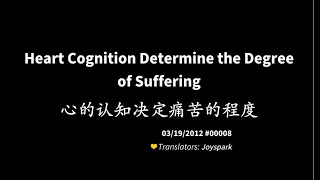 Heart Cognition Determine the Degree of Suffering

心的认知决定痛苦的程度

03/19/2012 #00008

Translators: Joyspark